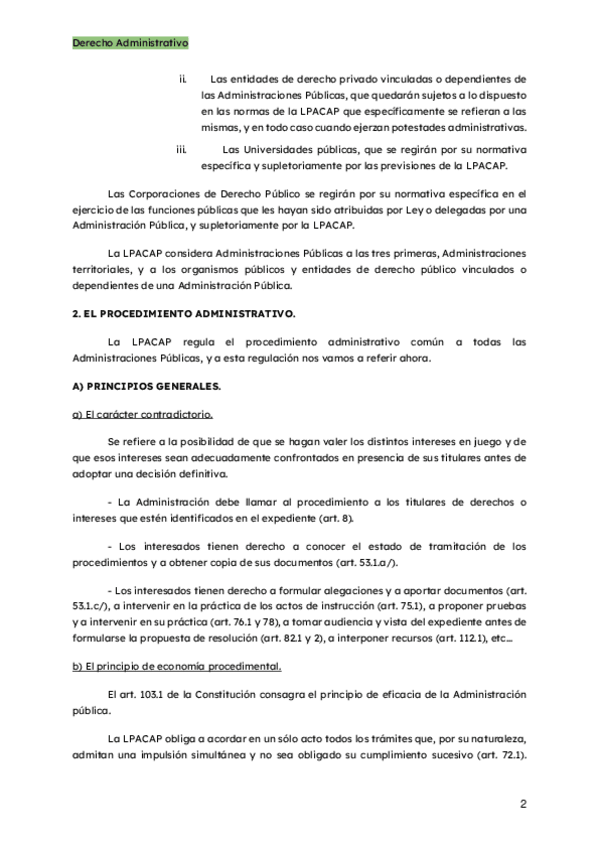 Derecho Administrativo

ii. Las entidades de derecho privado vinculadas o dependientes de las Administraciones Públicas, que quedarán sujetos a lo dispuesto en las normas de la LPACAP que específicamente se refieran a las mismas, y en todo caso cuando ejerzan potestades administrativas.

iii. Las Universidades públicas, que se regirán por su normativa específica y supletoriamente por las previsiones de la LPACAP.

Las Corporaciones de Derecho Público se regirán por su normativa específica en el ejercicio de las funciones públicas que les hayan sido atribuidas por Ley o delegadas por una Administración Pública, y supletoriamente por la LPACAP.

La LPACAP considera Administraciones Públicas a las tres primeras, Administraciones territoriales, y a los organismos públicos y entidades de derecho público vinculados o dependientes de una Administración Pública.

2. EL PROCEDIMIENTO ADMINISTRATIVO.

La LPACAP regula el procedimiento administrativo común a todas las Administraciones Públicas, y a esta regulación nos vamos a referir ahora.

A) PRINCIPIOS GENERALES.

a) El carácter contradictorio.

Se refiere a la posibilidad de que se hagan valer los distintos intereses en juego y de que esos intereses sean adecuadamente confrontados en presencia de sus titulares antes de adoptar una decisión definitiva.

- La Administración debe llamar al procedimiento a los titulares de derechos o intereses que estén identificados en el expediente (art. 8).

- Los interesados tienen derecho a conocer el estado de tramitación de los procedimientos y a obtener copia de sus documentos (art. 53.1.a/).

- Los interesados tienen derecho a formular alegaciones y a aportar documentos (art. 53.1.c/), a intervenir en la práctica de los actos de instrucción (art. 75.1), a proponer pruebas y a intervenir en su práctica (art. 76.1 y 78), a tomar audiencia y vista del expediente antes de formularse la propuesta de resolución (art. 82.1 y 2), a interponer recursos (art. 112.1), etc...

b) El principio de economía procedimental.

El art. 103.1 de la Constitución consagra el principio de eficacia de la Administración pública.

La LPACAP obliga a acordar en un sólo acto todos los trámites que, por su naturaleza, admitan una impulsión simultánea y no sea obligado su cumplimiento sucesivo (art. 72.1).

2